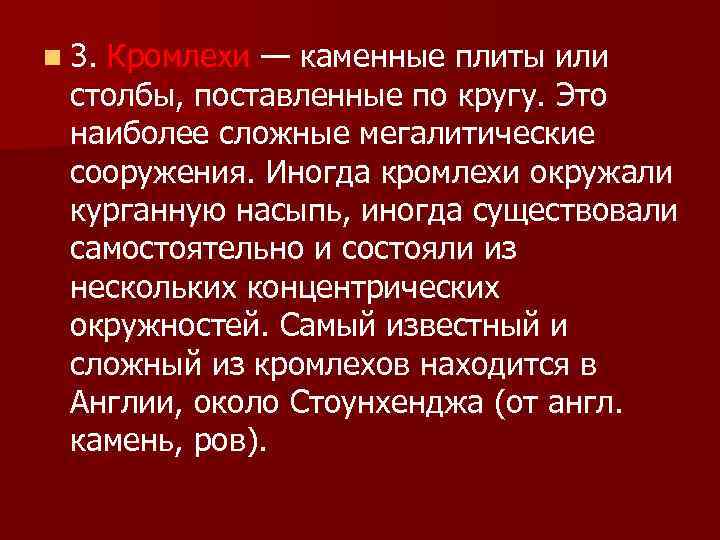 3. Кромлехи — каменные плиты или столбы, поставленные по кругу. Это наиболее сложные мегалитические сооружения. Иногда кромлехи окружали курганную насыпь, иногда существовали самостоятельно и состояли из нескольких концентрических окружностей. Самый известный и сложный из кромлехов находится в Англии, около Стоунхенджа (от англ. камень, ров).